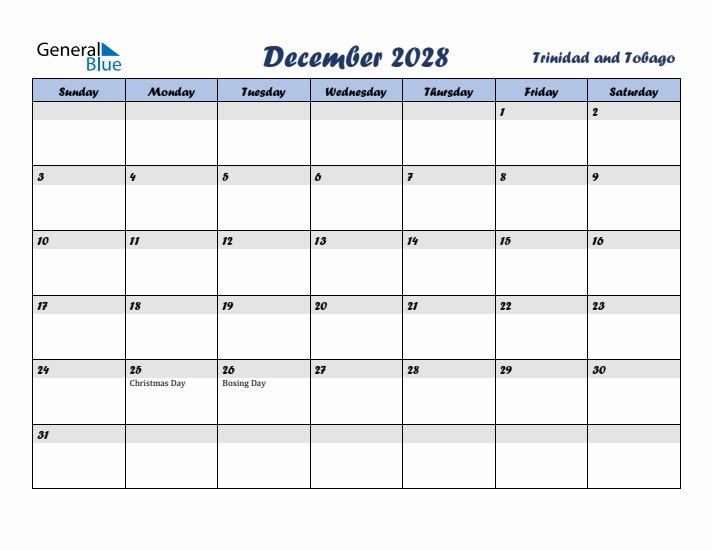 General Blue

December 2028

Trinidad and Tobago

| Sunday | Monday | Tuesday | Wednesday | Thursday | Friday | Saturday |
|---|---|---|---|---|---|---|
| | | | | | 1 | 2 |
| 3 | 4 | 5 | 6 | 7 | 8 | 9 |
| 10 | 11 | 12 | 13 | 14 | 15 | 16 |
| 17 | 18 | 19 | 20 | 21 | 22 | 23 |
| 24 | 25 Christmas Day | 26 Boxing Day | 27 | 28 | 29 | 30 |
| 31 | | | | | | |